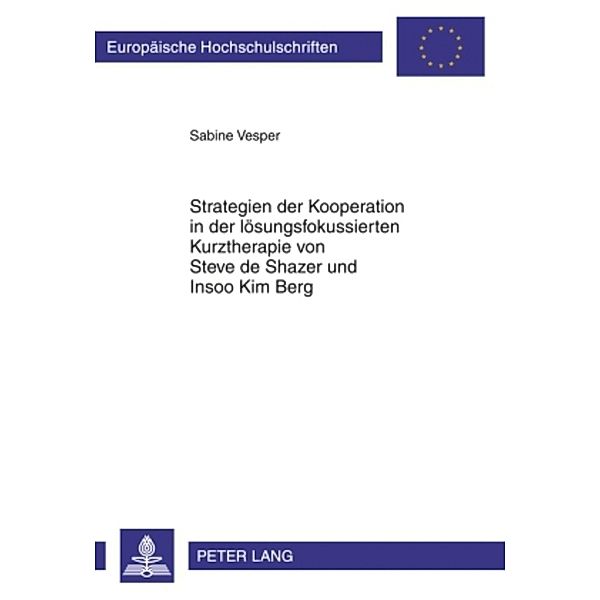 Europäische Hochschulschriften

Sabine Vesper

Strategien der Kooperation in der lösungsfokussierten Kurztherapie von Steve de Shazer und Insoo Kim Berg

PETER LANG